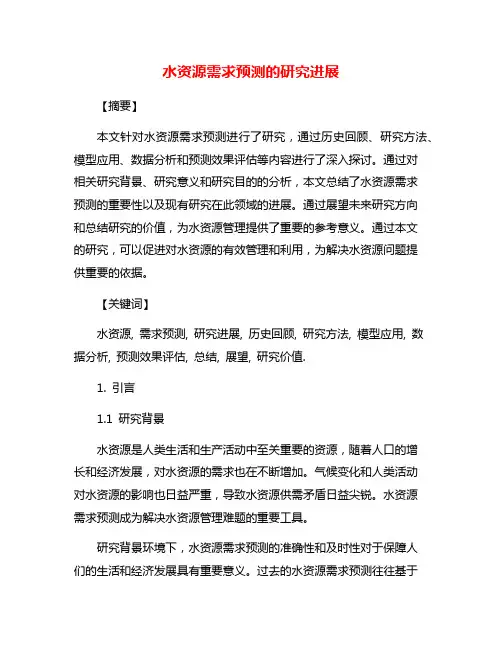 水资源需求预测的研究进展

【摘要】

本文针对水资源需求预测进行了研究，通过历史回顾、研究方法、模型应用、数据分析和预测效果评估等内容进行了深入探讨。通过对相关研究背景、研究意义和研究目的的分析，本文总结了水资源需求预测的重要性以及现有研究在此领域的进展。通过展望未来研究方向和总结研究的价值，为水资源管理提供了重要的参考意义。通过本文的研究，可以促进对水资源的有效管理和利用，为解决水资源问题提供重要的依据。

【关键词】

水资源, 需求预测, 研究进展, 历史回顾, 研究方法, 模型应用, 数据分析, 预测效果评估, 总结, 展望, 研究价值.

1. 引言

1.1 研究背景

水资源是人类生活和生产活动中至关重要的资源，随着人口的增长和经济发展，对水资源的需求也在不断增加。气候变化和人类活动对水资源的影响也日益严重，导致水资源供需矛盾日益尖锐。水资源需求预测成为解决水资源管理难题的重要工具。

研究背景环境下，水资源需求预测的准确性和及时性对于保障人们的生活和经济发展具有重要意义。过去的水资源需求预测往往基于